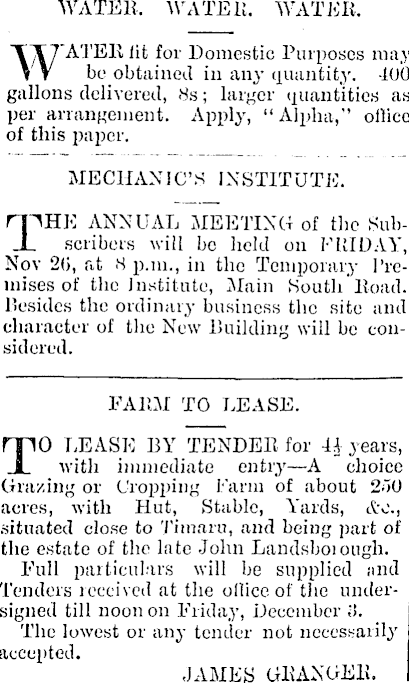 WATER. WATER. WATER.

WATER fit for Domestic Purposes may be obtained in any quantity. 400 gallons delivered, 8s; larger quantities as per arrangement. Apply, "Alpha," office of this paper.

MECHANIC'S INSTITUTE.

THE ANNUAL MEETING of the Subscribers will be held on FRIDAY, Nov 26, at 8 p.m., in the Temporary Premises of the Institute, Main South Road. Besides the ordinary business the site and character of the New Building will be considered.

FARM TO LEASE.

TO LEASE BY TENDER for $4\frac{1}{2}$ years, with immediate entry—A choice Grazing or Cropping Farm of about 250 acres, with Hut, Stable, Yards, &c., situated close to Timaru, and being part of the estate of the late John Landsborough.

Full particulars will be supplied and Tenders received at the office of the undersigned till noon on Friday, December 3.

The lowest or any tender not necessarily accepted.

JAMES GRANGER.